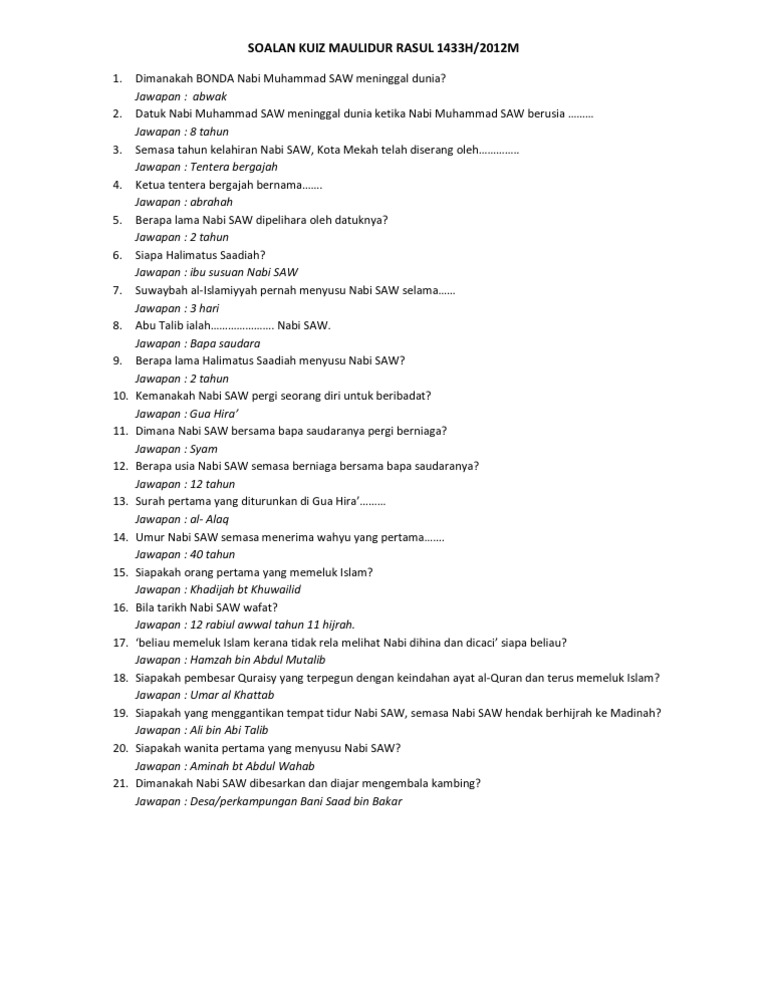 SOALAN KUIZ MAULIDUR RASUL 1433H/2012M

1. Dimanakah BONDA Nabi Muhammad SAW meninggal dunia?
Jawapan : abwak
2. Datuk Nabi Muhammad SAW meninggal dunia ketika Nabi Muhammad SAW berusia ………
Jawapan : 8 tahun
3. Semasa tahun kelahiran Nabi SAW, Kota Mekah telah diserang oleh…………..
Jawapan : Tentera bergajah
4. Ketua tentera bergajah bernama…….
Jawapan : abrahah
5. Berapa lama Nabi SAW dipelihara oleh datuknya?
Jawapan : 2 tahun
6. Siapa Halimatus Saadiah?
Jawapan : ibu susuan Nabi SAW
7. Suwaybah al-Islamiyyah pernah menyusu Nabi SAW selama……
Jawapan : 3 hari
8. Abu Talib ialah…………………. Nabi SAW.
Jawapan : Bapa saudara
9. Berapa lama Halimatus Saadiah menyusu Nabi SAW?
Jawapan : 2 tahun
10. Kemanakah Nabi SAW pergi seorang diri untuk beribadat?
Jawapan : Gua Hira'
11. Dimana Nabi SAW bersama bapa saudaranya pergi berniaga?
Jawapan : Syam
12. Berapa usia Nabi SAW semasa berniaga bersama bapa saudaranya?
Jawapan : 12 tahun
13. Surah pertama yang diturunkan di Gua Hira'………
Jawapan : al- Alaq
14. Umur Nabi SAW semasa menerima wahyu yang pertama…….
Jawapan : 40 tahun
15. Siapakah orang pertama yang memeluk Islam?
Jawapan : Khadijah bt Khuwailid
16. Bila tarikh Nabi SAW wafat?
Jawapan : 12 rabiul awwal tahun 11 hijrah.
17. 'beliau memeluk Islam kerana tidak rela melihat Nabi dihina dan dicaci' siapa beliau?
Jawapan : Hamzah bin Abdul Mutalib
18. Siapakah pembesar Quraisy yang terpegun dengan keindahan ayat al-Quran dan terus memeluk Islam?
Jawapan : Umar al Khattab
19. Siapakah yang menggantikan tempat tidur Nabi SAW, semasa Nabi SAW hendak berhijrah ke Madinah?
Jawapan : Ali bin Abi Talib
20. Siapakah wanita pertama yang menyusu Nabi SAW?
Jawapan : Aminah bt Abdul Wahab
21. Dimanakah Nabi SAW dibesarkan dan diajar mengembala kambing?
Jawapan : Desa/perkampungan Bani Saad bin Bakar